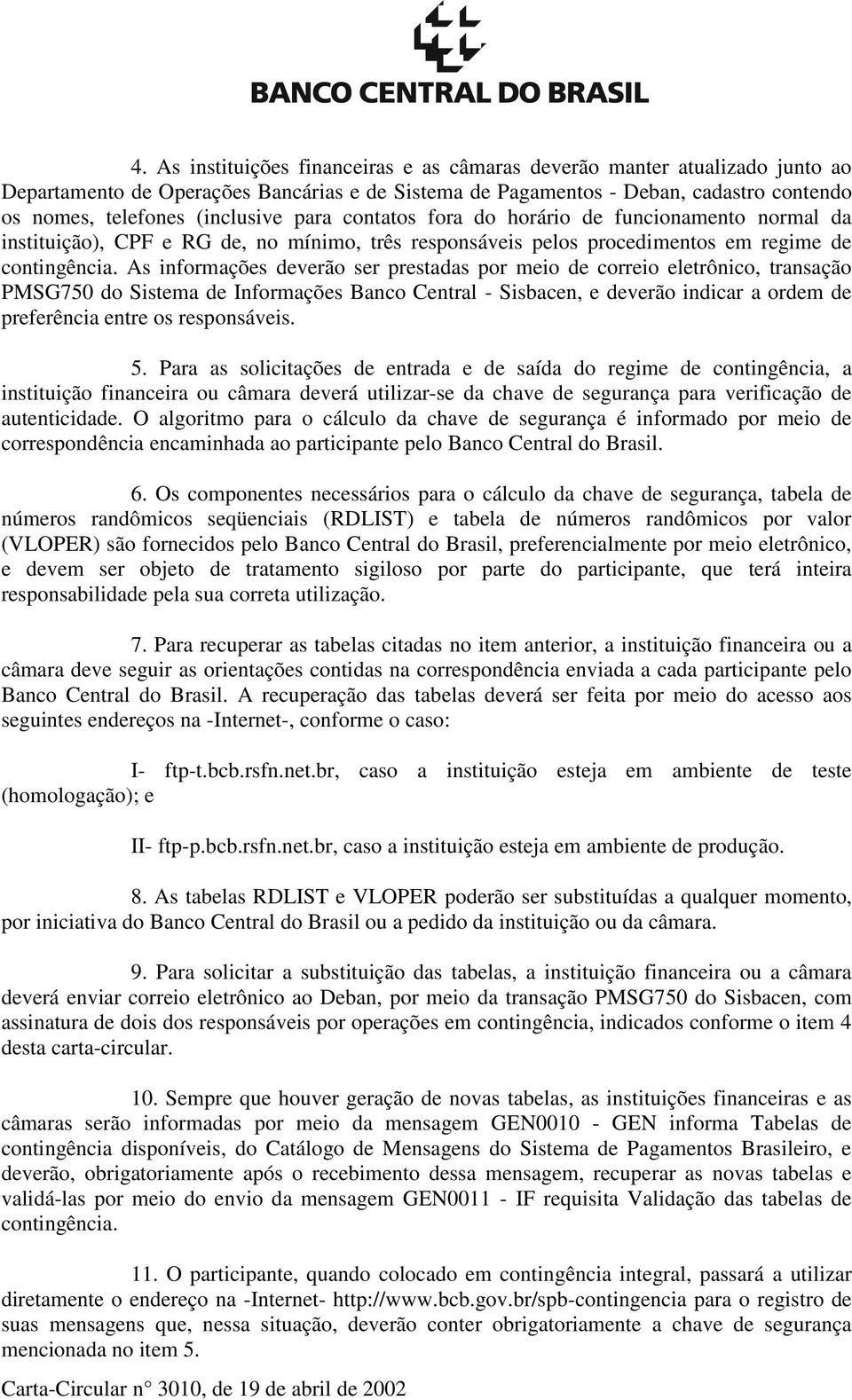 BANCO CENTRAL DO BRASIL

4. As instituições financeiras e as câmaras deverão manter atualizado junto ao Departamento de Operações Bancárias e de Sistema de Pagamentos - Deban, cadastro contendo os nomes, telefones (inclusive para contatos fora do horário de funcionamento normal da instituição), CPF e RG de, no mínimo, três responsáveis pelos procedimentos em regime de contingência. As informações deverão ser prestadas por meio de correio eletrônico, transação PMSG750 do Sistema de Informações Banco Central - Sisbacen, e deverão indicar a ordem de preferência entre os responsáveis.

5. Para as solicitações de entrada e de saída do regime de contingência, a instituição financeira ou câmara deverá utilizar-se da chave de segurança para verificação de autenticidade. O algoritmo para o cálculo da chave de segurança é informado por meio de correspondência encaminhada ao participante pelo Banco Central do Brasil.

6. Os componentes necessários para o cálculo da chave de segurança, tabela de números randômicos seqüenciais (RDLIST) e tabela de números randômicos por valor (VLOPER) são fornecidos pelo Banco Central do Brasil, preferencialmente por meio eletrônico, e devem ser objeto de tratamento sigiloso por parte do participante, que terá inteira responsabilidade pela sua correta utilização.

7. Para recuperar as tabelas citadas no item anterior, a instituição financeira ou a câmara deve seguir as orientações contidas na correspondência enviada a cada participante pelo Banco Central do Brasil. A recuperação das tabelas deverá ser feita por meio do acesso aos seguintes endereços na -Internet-, conforme o caso:

I- ftp-t.bcb.rsfn.net.br, caso a instituição esteja em ambiente de teste (homologação); e

II- ftp-p.bcb.rsfn.net.br, caso a instituição esteja em ambiente de produção.

8. As tabelas RDLIST e VLOPER poderão ser substituídas a qualquer momento, por iniciativa do Banco Central do Brasil ou a pedido da instituição ou da câmara.

9. Para solicitar a substituição das tabelas, a instituição financeira ou a câmara deverá enviar correio eletrônico ao Deban, por meio da transação PMSG750 do Sisbacen, com assinatura de dois dos responsáveis por operações em contingência, indicados conforme o item 4 desta carta-circular.

10. Sempre que houver geração de novas tabelas, as instituições financeiras e as câmaras serão informadas por meio da mensagem GEN0010 - GEN informa Tabelas de contingência disponíveis, do Catálogo de Mensagens do Sistema de Pagamentos Brasileiro, e deverão, obrigatoriamente após o recebimento dessa mensagem, recuperar as novas tabelas e validá-las por meio do envio da mensagem GEN0011 - IF requisita Validação das tabelas de contingência.

11. O participante, quando colocado em contingência integral, passará a utilizar diretamente o endereço na -Internet- http://www.bcb.gov.br/spb-contingencia para o registro de suas mensagens que, nessa situação, deverão conter obrigatoriamente a chave de segurança mencionada no item 5.

Carta-Circular n° 3010, de 19 de abril de 2002